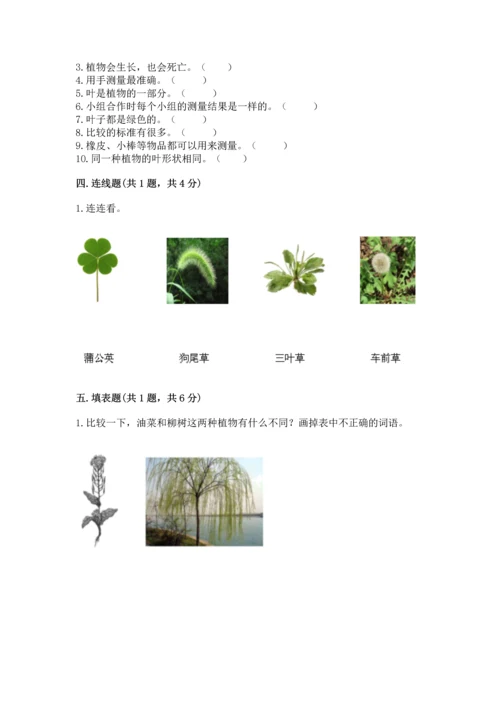 3. 植物会生长，也会死亡。（　　）
4. 用手测量最准确。（　　）
5. 叶是植物的一部分。（　　）
6. 小组合作时每个小组的测量结果是一样的。（　　）
7. 叶子都是绿色的。（　　）
8. 比较的标准有很多。（　　）
9. 橡皮、小棒等物品都可以用来测量。（　　）
10. 同一种植物的叶形状相同。（　　）

四. 连线题(共 1 题，共 4 分)

1. 连连看。

蒲公英　　狗尾草　　三叶草　　车前草

五. 填表题(共 1 题，共 6 分)

1. 比较一下，油菜和柳树这两种植物有什么不同？画掉表中不正确的词语。